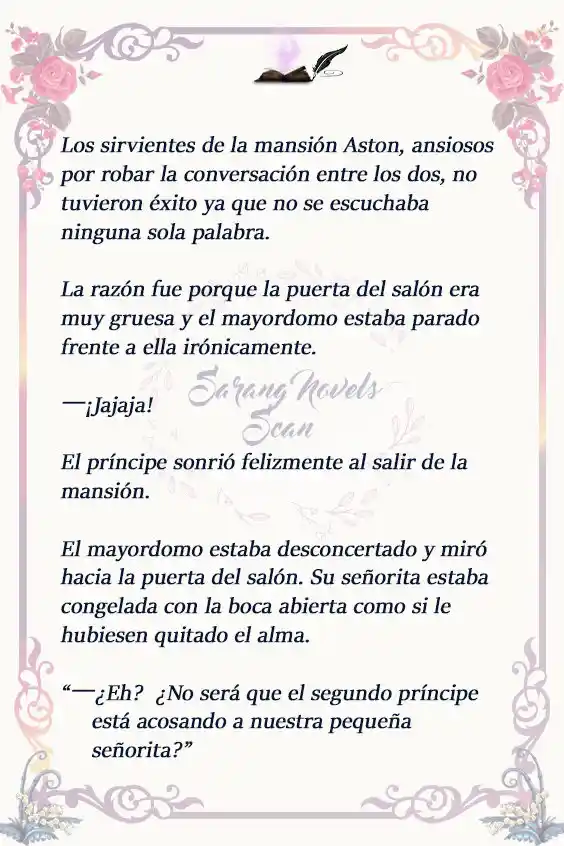 Los sirvientes de la mansión Aston, ansiosos por robar la conversación entre los dos, no tuvieron éxito ya que no se escuchaba ninguna sola palabra.

La razón fue porque la puerta del salón era muy gruesa y el mayordomo estaba parado frente a ella irónicamente.

—¡Jajaja!

Sarang Novels Scan

El príncipe sonrió felizmente al salir de la mansión.

El mayordomo estaba desconcertado y miró hacia la puerta del salón. Su señorita estaba congelada con la boca abierta como si le hubiesen quitado el alma.

“—¿Eh? ¿No será que el segundo príncipe está acosando a nuestra pequeña señorita?”